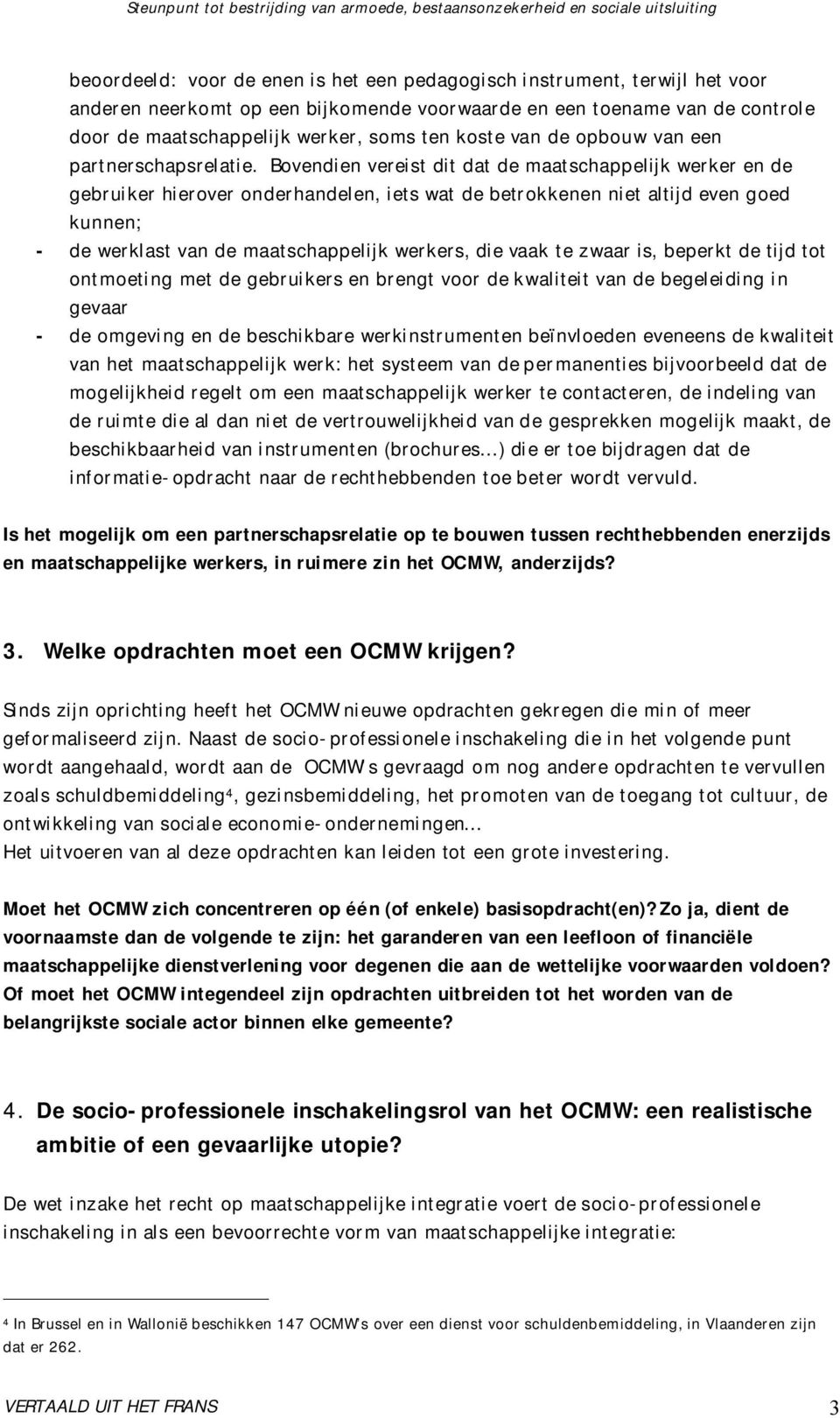 Steunpunt tot bestrijding van armoede, bestaansonzekerheid en sociale uitsluiting

beoordeeld: voor de enen is het een pedagogisch instrument, terwijl het voor anderen neerkomt op een bijkomende voorwaarde en een toename van de controle door de maatschappelijk werker, soms ten koste van de opbouw van een partnerschapsrelatie. Bovendien vereist dit dat de maatschappelijk werker en de gebruiker hierover onderhandelen, iets wat de betrokkenen niet altijd even goed kunnen;

- de werklast van de maatschappelijk werkers, die vaak te zwaar is, beperkt de tijd tot ontmoeting met de gebruikers en brengt voor de kwaliteit van de begeleiding in gevaar
- de omgeving en de beschikbare werkinstrumenten beïnvloeden eveneens de kwaliteit van het maatschappelijk werk: het systeem van de permanenties bijvoorbeeld dat de mogelijkheid regelt om een maatschappelijk werker te contacteren, de indeling van de ruimte die al dan niet de vertrouwelijkheid van de gesprekken mogelijk maakt, de beschikbaarheid van instrumenten (brochures...) die er toe bijdragen dat de informatie-opdracht naar de rechthebbenden toe beter wordt vervuld.

Is het mogelijk om een partnerschapsrelatie op te bouwen tussen rechthebbenden enerzijds en maatschappelijke werkers, in ruimere zin het OCMW, anderzijds?

3. Welke opdrachten moet een OCMW krijgen?

Sinds zijn oprichting heeft het OCMW nieuwe opdrachten gekregen die min of meer geformaliseerd zijn. Naast de socio-professionele inschakeling die in het volgende punt wordt aangehaald, wordt aan de OCMW s gevraagd om nog andere opdrachten te vervullen zoals schuldbemiddeling⁴, gezinsbemiddeling, het promoten van de toegang tot cultuur, de ontwikkeling van sociale economie-ondernemingen...
Het uitvoeren van al deze opdrachten kan leiden tot een grote investering.

Moet het OCMW zich concentreren op één (of enkele) basisopdracht(en)? Zo ja, dient de voornaamste dan de volgende te zijn: het garanderen van een leefloon of financiële maatschappelijke dienstverlening voor degenen die aan de wettelijke voorwaarden voldoen? Of moet het OCMW integendeel zijn opdrachten uitbreiden tot het worden van de belangrijkste sociale actor binnen elke gemeente?

4. De socio-professionele inschakelingsrol van het OCMW: een realistische ambitie of een gevaarlijke utopie?

De wet inzake het recht op maatschappelijke integratie voert de socio-professionele inschakeling in als een bevoorrechte vorm van maatschappelijke integratie:

⁴ In Brussel en in Wallonië beschikken 147 OCMW's over een dienst voor schuldenbemiddeling, in Vlaanderen zijn dat er 262.

VERTAALD UIT HET FRANS 3